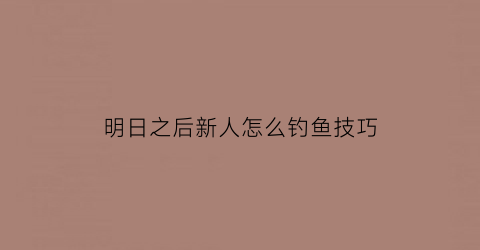 明日之后新人怎么钓鱼技巧